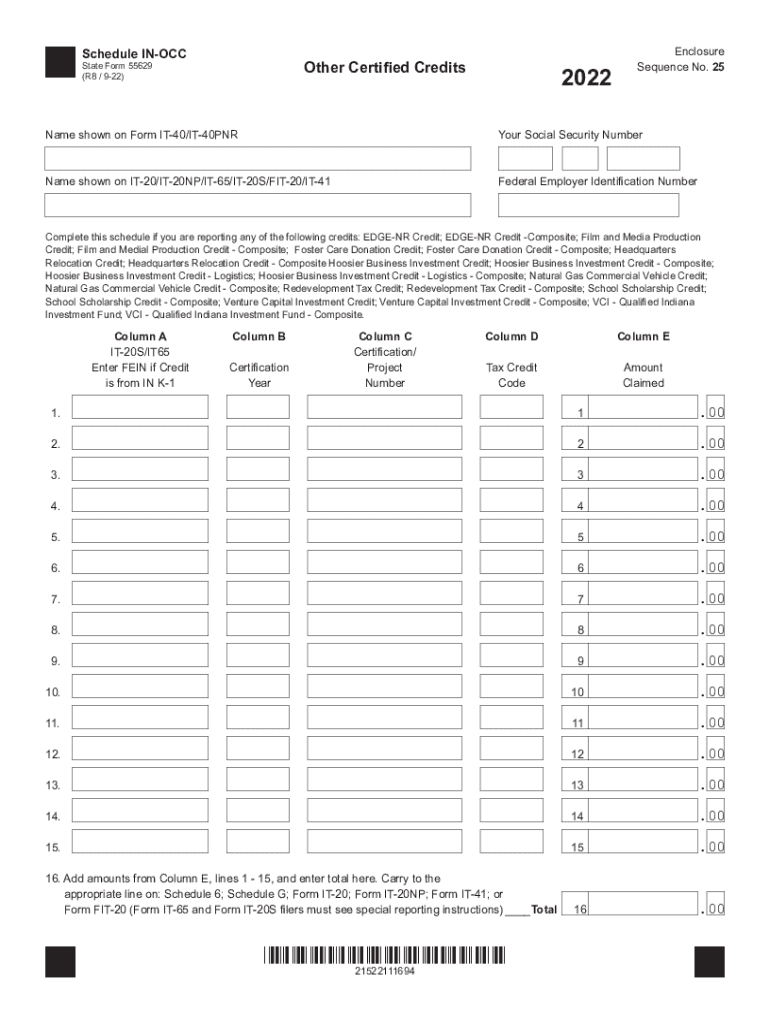 Schedule IN-OCC
State Form 55629
(R8 / 9-22)

Other Certified Credits

2022

Enclosure
Sequence No. 25

Name shown on Form IT-40/IT-40PNR

Your Social Security Number

Name shown on IT-20/IT-20NP/IT-65/IT-20S/FIT-20/IT-41

Federal Employer Identification Number

Complete this schedule if you are reporting any of the following credits: EDGE-NR Credit; EDGE-NR Credit -Composite; Film and Media Production Credit; Film and Medial Production Credit - Composite; Foster Care Donation Credit; Foster Care Donation Credit - Composite; Headquarters Relocation Credit; Headquarters Relocation Credit - Composite Hoosier Business Investment Credit; Hoosier Business Investment Credit - Composite; Hoosier Business Investment Credit - Logistics; Hoosier Business Investment Credit - Logistics - Composite; Natural Gas Commercial Vehicle Credit; Natural Gas Commercial Vehicle Credit - Composite; Redevelopment Tax Credit; Redevelopment Tax Credit - Composite; School Scholarship Credit; School Scholarship Credit - Composite; Venture Capital Investment Credit; Venture Capital Investment Credit - Composite; VCI - Qualified Indiana Investment Fund; VCI - Qualified Indiana Investment Fund - Composite.

| | Column A IT-20S/IT65 Enter FEIN if Credit is from IN K-1 | Column B Certification Year | Column C Certification/ Project Number | Column D Tax Credit Code | Column E Amount Claimed |
|---|---|---|---|---|---|
| 1. | | | | | 1 .00 |
| 2. | | | | | 2 .00 |
| 3. | | | | | 3 .00 |
| 4. | | | | | 4 .00 |
| 5. | | | | | 5 .00 |
| 6. | | | | | 6 .00 |
| 7. | | | | | 7 .00 |
| 8. | | | | | 8 .00 |
| 9. | | | | | 9 .00 |
| 10. | | | | | 10 .00 |
| 11. | | | | | 11 .00 |
| 12. | | | | | 12 .00 |
| 13. | | | | | 13 .00 |
| 14. | | | | | 14 .00 |
| 15. | | | | | 15 .00 |

16. Add amounts from Column E, lines 1 - 15, and enter total here. Carry to the appropriate line on: Schedule 6; Schedule G; Form IT-20; Form IT-20NP; Form IT-41; or Form FIT-20 (Form IT-65 and Form IT-20S filers must see special reporting instructions) ____ Total 16 .00

21522111694